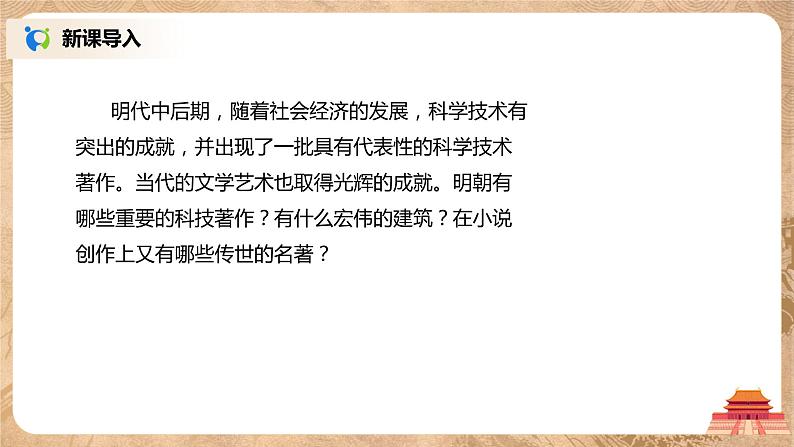 新课导入

明代中后期，随着社会经济的发展，科学技术有突出的成就，并出现了一批具有代表性的科学技术著作。当代的文学艺术也取得光辉的成就。明朝有哪些重要的科技著作？有什么宏伟的建筑？在小说创作上又有哪些传世的名著？